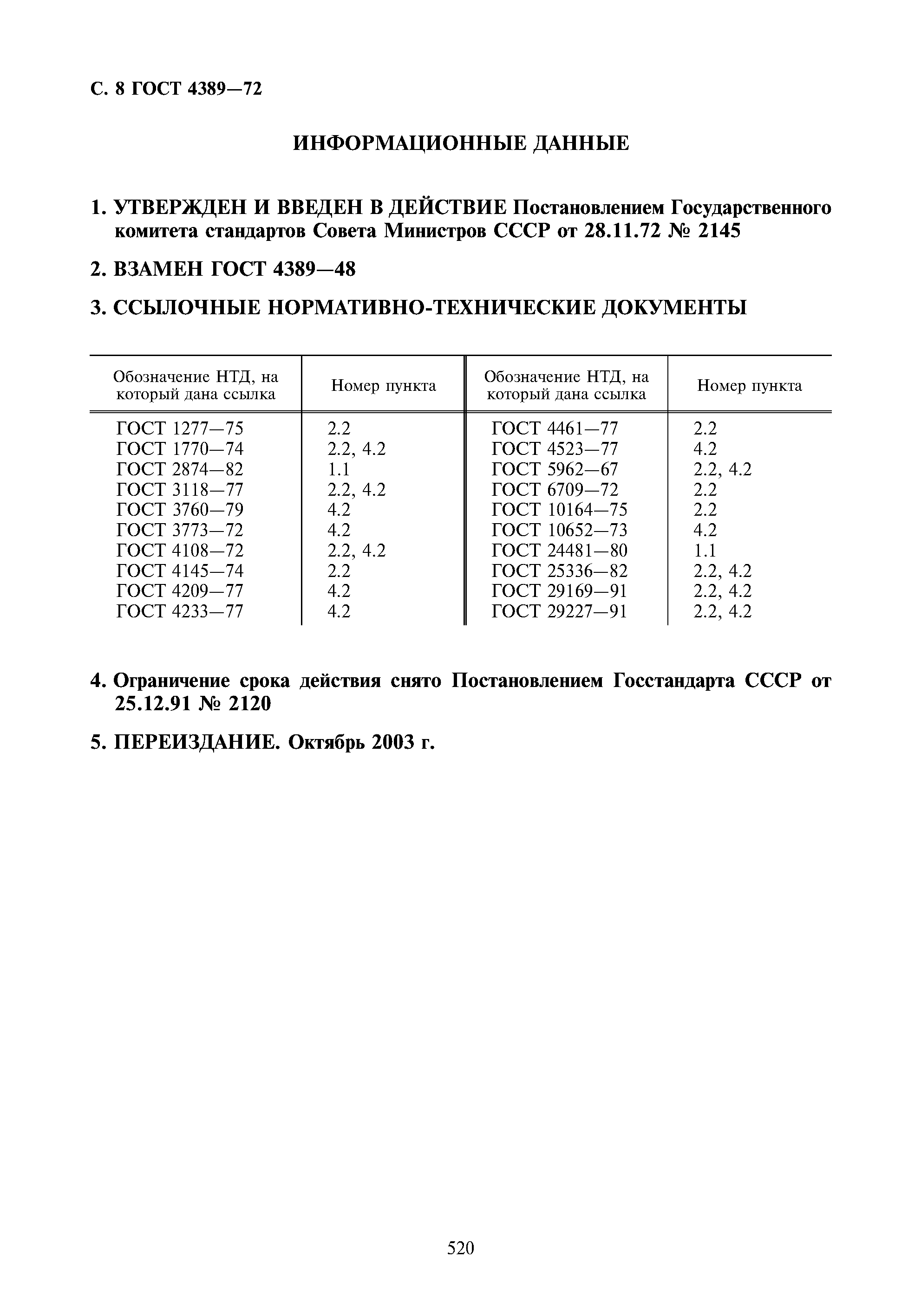 С. 8 ГОСТ 4389—72

ИНФОРМАЦИОННЫЕ ДАННЫЕ

1. УТВЕРЖДЕН И ВВЕДЕН В ДЕЙСТВИЕ Постановлением Государственного комитета стандартов Совета Министров СССР от 28.11.72 № 2145

2. ВЗАМЕН ГОСТ 4389—48

3. ССЫЛОЧНЫЕ НОРМАТИВНО-ТЕХНИЧЕСКИЕ ДОКУМЕНТЫ

| Обозначение НТД, на который дана ссылка | Номер пункта | Обозначение НТД, на который дана ссылка | Номер пункта |
|---|---|---|---|
| ГОСТ 1277—75 | 2.2 | ГОСТ 4461—77 | 2.2 |
| ГОСТ 1770—74 | 2.2, 4.2 | ГОСТ 4523—77 | 4.2 |
| ГОСТ 2874—82 | 1.1 | ГОСТ 5962—67 | 2.2, 4.2 |
| ГОСТ 3118—77 | 2.2, 4.2 | ГОСТ 6709—72 | 2.2 |
| ГОСТ 3760—79 | 4.2 | ГОСТ 10164—75 | 2.2 |
| ГОСТ 3773—72 | 4.2 | ГОСТ 10652—73 | 4.2 |
| ГОСТ 4108—72 | 2.2, 4.2 | ГОСТ 24481—80 | 1.1 |
| ГОСТ 4145—74 | 2.2 | ГОСТ 25336—82 | 2.2, 4.2 |
| ГОСТ 4209—77 | 4.2 | ГОСТ 29169—91 | 2.2, 4.2 |
| ГОСТ 4233—77 | 4.2 | ГОСТ 29227—91 | 2.2, 4.2 |

4. Ограничение срока действия снято Постановлением Госстандарта СССР от 25.12.91 № 2120

5. ПЕРЕИЗДАНИЕ. Октябрь 2003 г.

520